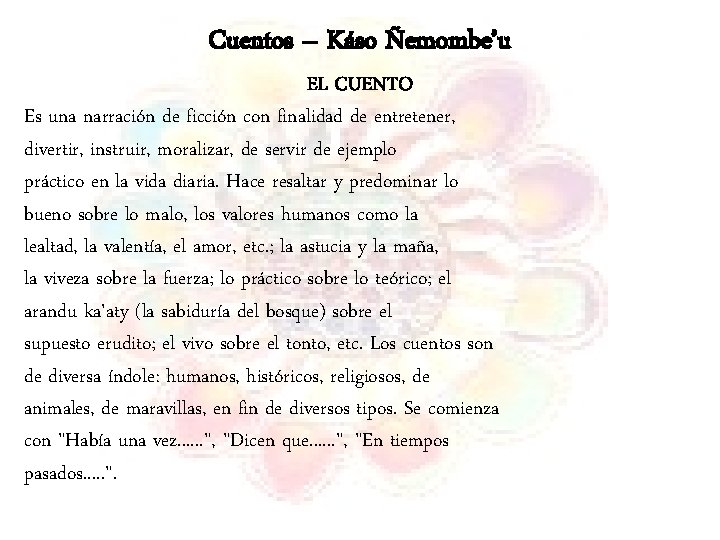 Cuentos – Káso Ñemombe'u

EL CUENTO

Es una narración de ficción con finalidad de entretener, divertir, instruir, moralizar, de servir de ejemplo práctico en la vida diaria. Hace resaltar y predominar lo bueno sobre lo malo, los valores humanos como la lealtad, la valentía, el amor, etc.; la astucia y la maña, la viveza sobre la fuerza; lo práctico sobre lo teórico; el arandu ka'aty (la sabiduría del bosque) sobre el supuesto erudito; el vivo sobre el tonto, etc. Los cuentos son de diversa índole: humanos, históricos, religiosos, de animales, de maravillas, en fin de diversos tipos. Se comienza con "Había una vez......", "Dicen que......", "En tiempos pasados.....".